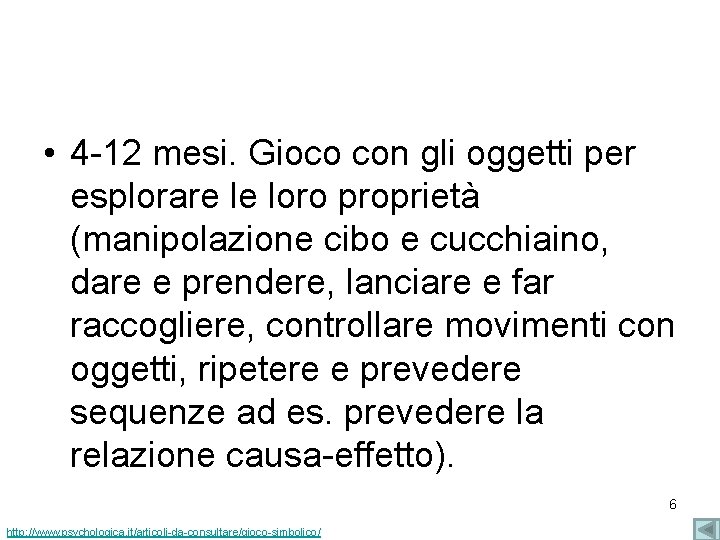 • 4-12 mesi. Gioco con gli oggetti per esplorare le loro proprietà (manipolazione cibo e cucchiaino, dare e prendere, lanciare e far raccogliere, controllare movimenti con oggetti, ripetere e prevedere sequenze ad es. prevedere la relazione causa-effetto).

6

http://www.psychologica.it/articoli-da-consultare/gioco-simbolico/